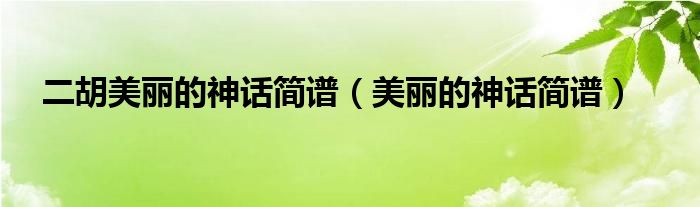 二胡美丽的神话简谱（美丽的神话简谱）